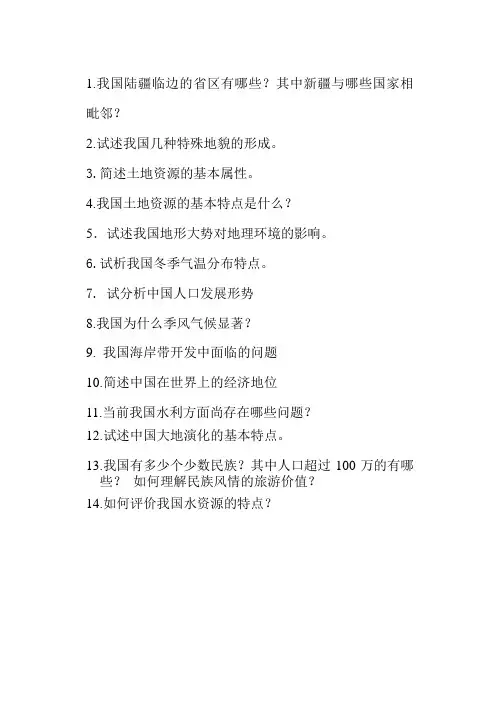 1.我国陆疆临边的省区有哪些？其中新疆与哪些国家相毗邻？

2.试述我国几种特殊地貌的形成。

3. 简述土地资源的基本属性。

4.我国土地资源的基本特点是什么？

5. 试述我国地形大势对地理环境的影响。

6. 试析我国冬季气温分布特点。

7. 试分析中国人口发展形势

8.我国为什么季风气候显著？

9. 我国海岸带开发中面临的问题

10.简述中国在世界上的经济地位

11.当前我国水利方面尚存在哪些问题？

12.试述中国大地演化的基本特点。

13.我国有多少个少数民族？其中人口超过 100 万的有哪些？ 如何理解民族风情的旅游价值？

14.如何评价我国水资源的特点？